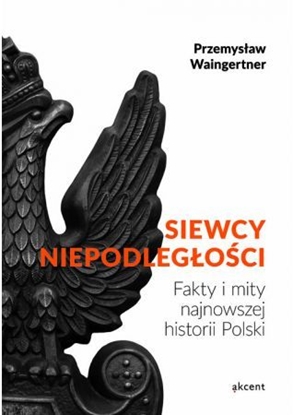 Przemysław Waingertner

SIEWCY NIEPODLEGŁOŚCI

Fakty i mity najnowszej historii Polski

ąkcent